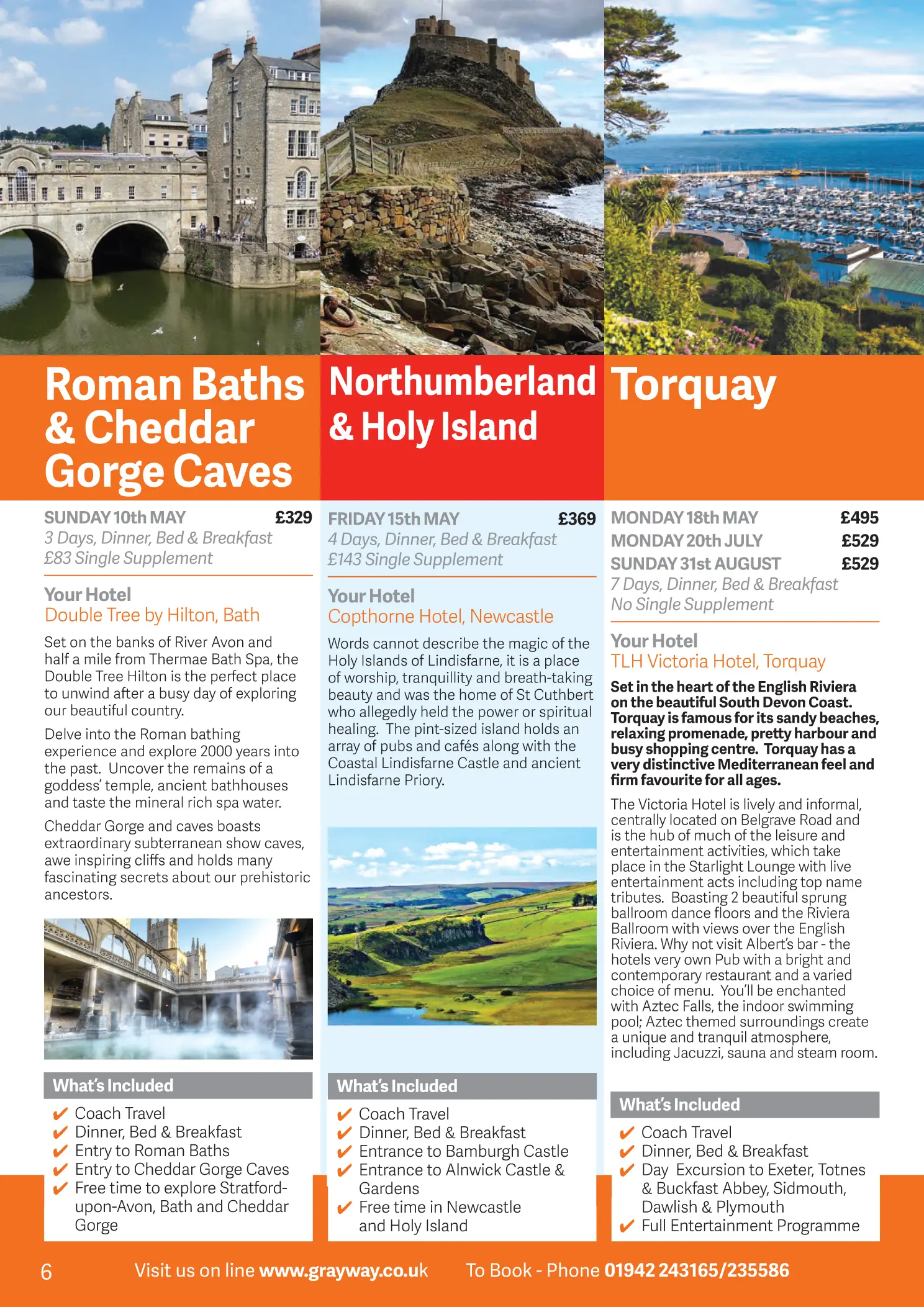 Roman Baths & Cheddar Gorge Caves

SUNDAY 10th MAY £329
3 Days, Dinner, Bed & Breakfast
£83 Single Supplement

Your Hotel
Double Tree by Hilton, Bath

Set on the banks of River Avon and half a mile from Thermae Bath Spa, the Double Tree Hilton is the perfect place to unwind after a busy day of exploring our beautiful country.

Delve into the Roman bathing experience and explore 2000 years into the past. Uncover the remains of a goddess' temple, ancient bathhouses and taste the mineral rich spa water.

Cheddar Gorge and caves boasts extraordinary subterranean show caves, awe inspiring cliffs and holds many fascinating secrets about our prehistoric ancestors.

What's Included
✔ Coach Travel
✔ Dinner, Bed & Breakfast
✔ Entry to Roman Baths
✔ Entry to Cheddar Gorge Caves
✔ Free time to explore Stratford-upon-Avon, Bath and Cheddar Gorge

Northumberland & Holy Island

FRIDAY 15th MAY £369
4 Days, Dinner, Bed & Breakfast
£143 Single Supplement

Your Hotel
Copthorne Hotel, Newcastle

Words cannot describe the magic of the Holy Islands of Lindisfarne, it is a place of worship, tranquillity and breath-taking beauty and was the home of St Cuthbert who allegedly held the power or spiritual healing. The pint-sized island holds an array of pubs and cafés along with the Coastal Lindisfarne Castle and ancient Lindisfarne Priory.

What's Included
✔ Coach Travel
✔ Dinner, Bed & Breakfast
✔ Entrance to Bamburgh Castle
✔ Entrance to Alnwick Castle & Gardens
✔ Free time in Newcastle and Holy Island

Torquay

MONDAY 18th MAY £495
MONDAY 20th JULY £529
SUNDAY 31st AUGUST £529
7 Days, Dinner, Bed & Breakfast
No Single Supplement

Your Hotel
TLH Victoria Hotel, Torquay

Set in the heart of the English Riviera on the beautiful South Devon Coast. Torquay is famous for its sandy beaches, relaxing promenade, pretty harbour and busy shopping centre. Torquay has a very distinctive Mediterranean feel and firm favourite for all ages.

The Victoria Hotel is lively and informal, centrally located on Belgrave Road and is the hub of much of the leisure and entertainment activities, which take place in the Starlight Lounge with live entertainment acts including top name tributes. Boasting 2 beautiful sprung ballroom dance floors and the Riviera Ballroom with views over the English Riviera. Why not visit Albert's bar - the hotels very own Pub with a bright and contemporary restaurant and a varied choice of menu. You'll be enchanted with Aztec Falls, the indoor swimming pool; Aztec themed surroundings create a unique and tranquil atmosphere, including Jacuzzi, sauna and steam room.

What's Included
✔ Coach Travel
✔ Dinner, Bed & Breakfast
✔ Day Excursion to Exeter, Totnes & Buckfast Abbey, Sidmouth, Dawlish & Plymouth
✔ Full Entertainment Programme

6 Visit us on line www.grayway.co.uk To Book - Phone 01942 243165/235586